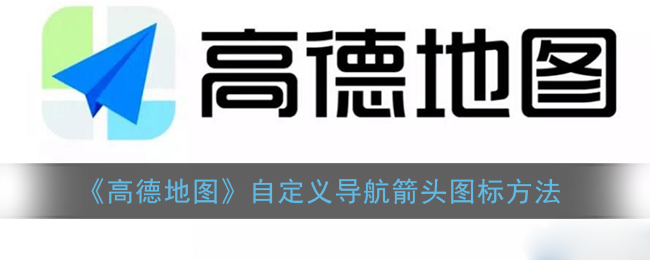 高德地图

《高德地图》自定义导航箭头图标方法